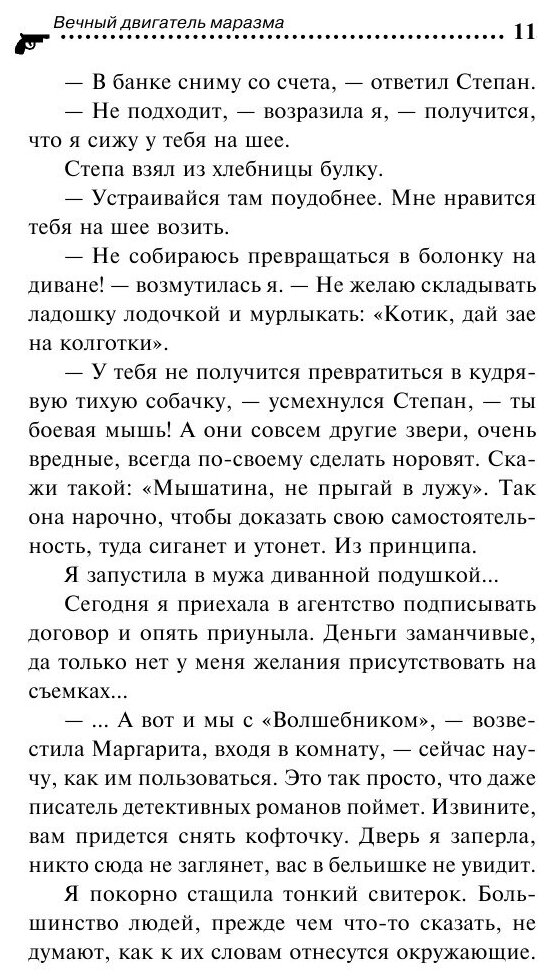 Вечный двигатель маразма 11

— В банке сниму со счета, — ответил Степан.

— Не подходит, — возразила я, — получится, что я сижу у тебя на шее.

Степа взял из хлебницы булку.

— Устраивайся там поудобнее. Мне нравится тебя на шее возить.

— Не собираюсь превращаться в болонку на диване! — возмутилась я. — Не желаю складывать ладошку лодочкой и мурлыкать: «Котик, дай зае на колготки».

— У тебя не получится превратиться в кудрявую тихую собачку, — усмехнулся Степан, — ты боевая мышь! А они совсем другие звери, очень вредные, всегда по-своему сделать норовят. Скажи такой: «Мышатина, не прыгай в лужу». Так она нарочно, чтобы доказать свою самостоятельность, туда сиганет и утонет. Из принципа.

Я запустила в мужа диванной подушкой...

Сегодня я приехала в агентство подписывать договор и опять приуныла. Деньги заманчивые, да только нет у меня желания присутствовать на съемках...

— ... А вот и мы с «Волшебником», — возвестила Маргарита, входя в комнату, — сейчас научу, как им пользоваться. Это так просто, что даже писатель детективных романов поймет. Извините, вам придется снять кофточку. Дверь я заперла, никто сюда не заглянет, вас в бельишке не увидит.

Я покорно стащила тонкий свитерок. Большинство людей, прежде чем что-то сказать, не думают, как к их словам отнесутся окружающие.